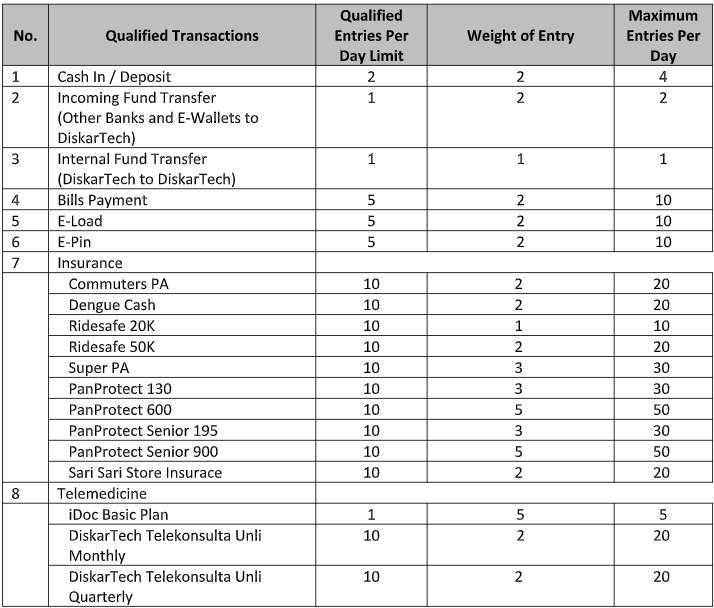 | No. | Qualified Transactions | Qualified Entries Per Day Limit | Weight of Entry | Maximum Entries Per Day |
|---|---|---|---|---|
| 1 | Cash In / Deposit | 2 | 2 | 4 |
| 2 | Incoming Fund Transfer (Other Banks and E-Wallets to DiskarTech) | 1 | 2 | 2 |
| 3 | Internal Fund Transfer (DiskarTech to DiskarTech) | 1 | 1 | 1 |
| 4 | Bills Payment | 5 | 2 | 10 |
| 5 | E-Load | 5 | 2 | 10 |
| 6 | E-Pin | 5 | 2 | 10 |
| 7 | Insurance | | | |
| | Commuters PA | 10 | 2 | 20 |
| | Dengue Cash | 10 | 2 | 20 |
| | Ridesafe 20K | 10 | 1 | 10 |
| | Ridesafe 50K | 10 | 2 | 20 |
| | Super PA | 10 | 3 | 30 |
| | PanProtect 130 | 10 | 3 | 30 |
| | PanProtect 600 | 10 | 5 | 50 |
| | PanProtect Senior 195 | 10 | 3 | 30 |
| | PanProtect Senior 900 | 10 | 5 | 50 |
| | Sari Sari Store Insurace | 10 | 2 | 20 |
| 8 | Telemedicine | | | |
| | iDoc Basic Plan | 1 | 5 | 5 |
| | DiskarTech Telekonsulta Unli Monthly | 10 | 2 | 20 |
| | DiskarTech Telekonsulta Unli Quarterly | 10 | 2 | 20 |